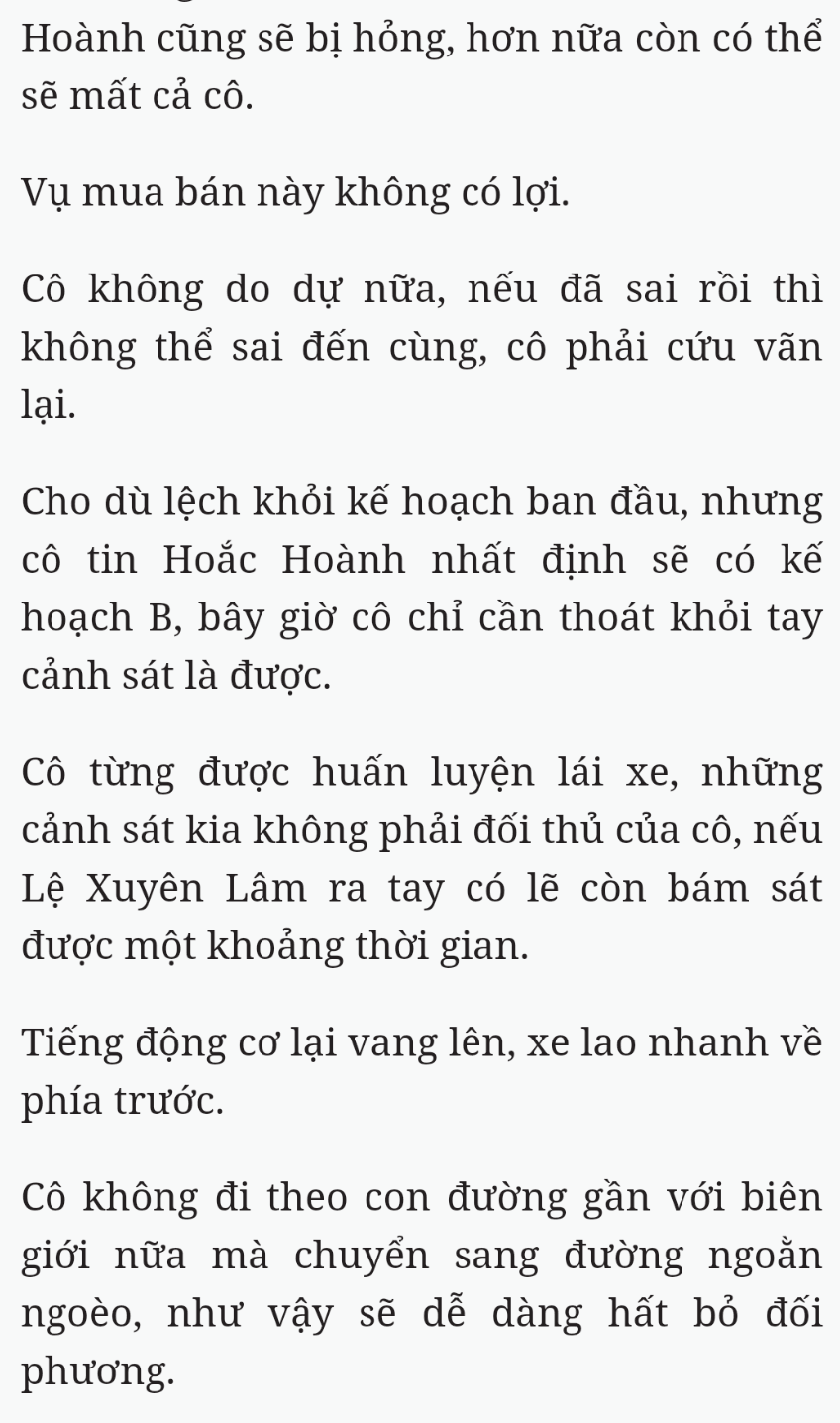 Hoành cũng sẽ bị hỏng, hơn nữa còn có thể sẽ mất cả cô.

Vụ mua bán này không có lợi.

Cô không do dự nữa, nếu đã sai rồi thì không thể sai đến cùng, cô phải cứu vãn lại.

Cho dù lệch khỏi kế hoạch ban đầu, nhưng cô tin Hoắc Hoành nhất định sẽ có kế hoạch B, bây giờ cô chỉ cần thoát khỏi tay cảnh sát là được.

Cô từng được huấn luyện lái xe, những cảnh sát kia không phải đối thủ của cô, nếu Lệ Xuyên Lâm ra tay có lẽ còn bám sát được một khoảng thời gian.

Tiếng động cơ lại vang lên, xe lao nhanh về phía trước.

Cô không đi theo con đường gần với biên giới nữa mà chuyển sang đường ngoằn ngoèo, như vậy sẽ dễ dàng hất bỏ đối phương.